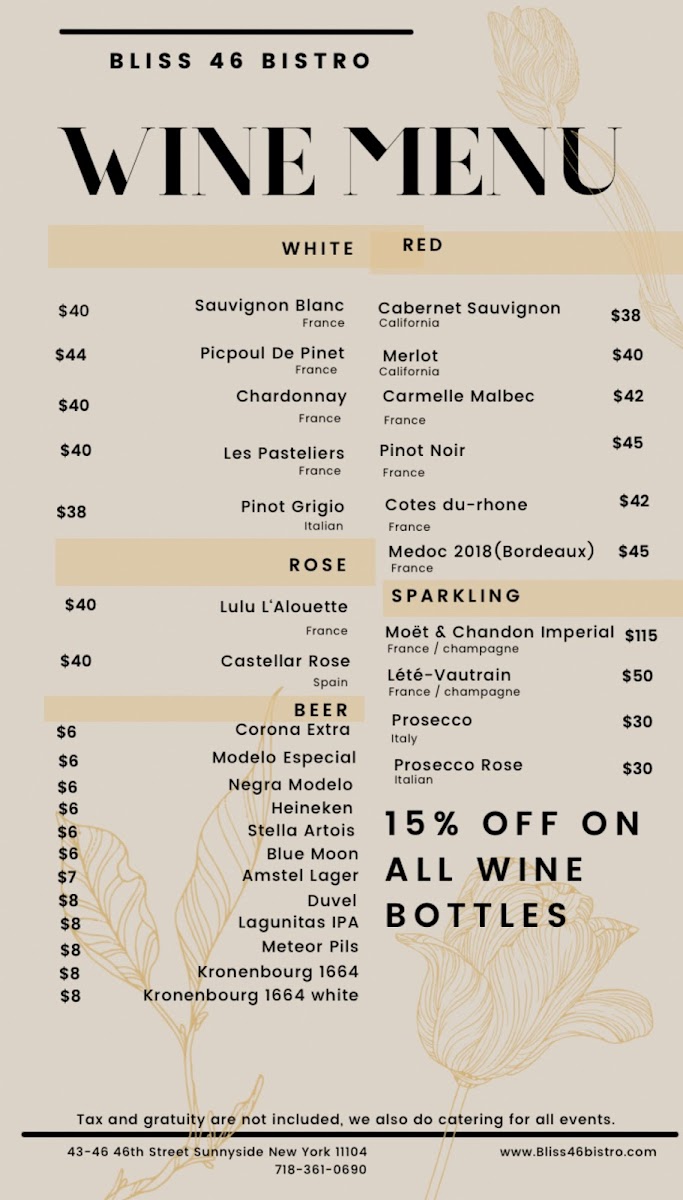 BLISS 46 BISTRO

WINE MENU

WHITE

$40 Sauvignon Blanc
France

$44 Picpoul De Pinet
France

$40 Chardonnay
France

$40 Les Pasteliers
France

$38 Pinot Grigio
Italian

ROSE

$40 Lulu L'Alouette
France

$40 Castellar Rose
Spain

BEER

$6 Corona Extra
$6 Modelo Especial
$6 Negra Modelo
$6 Heineken
$6 Stella Artois
$6 Blue Moon
$7 Amstel Lager
$8 Duvel
$8 Lagunitas IPA
$8 Meteor Pils
$8 Kronenbourg 1664
$8 Kronenbourg 1664 white

RED

Cabernet Sauvignon $38
California

Merlot $40
California

Carmelle Malbec $42
France

Pinot Noir $45
France

Cotes du-rhone $42
France

Medoc 2018(Bordeaux) $45
France

SPARKLING

Moët & Chandon Imperial $115
France / champagne

Lété-Vautrain $50
France / champagne

Prosecco $30
Italy

Prosecco Rose $30
Italian

15% OFF ON ALL WINE BOTTLES

Tax and gratuity are not included, we also do catering for all events.

43-46 46th Street Sunnyside New York 11104
718-361-0690

www.Bliss46bistro.com